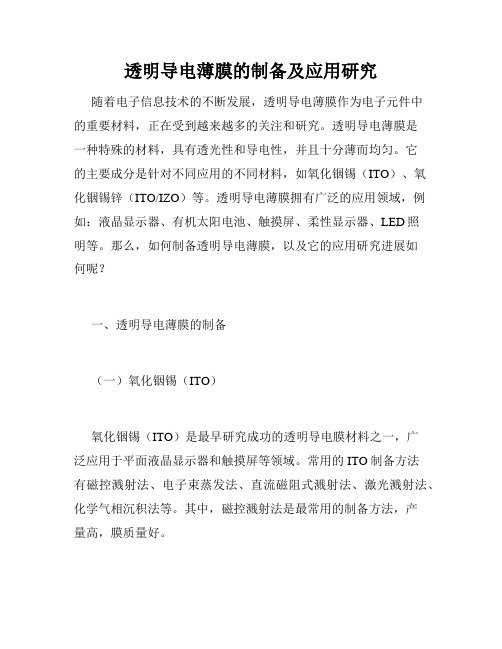 透明导电薄膜的制备及应用研究

随着电子信息技术的不断发展，透明导电薄膜作为电子元件中的重要材料，正在受到越来越多的关注和研究。透明导电薄膜是一种特殊的材料，具有透光性和导电性，并且十分薄而均匀。它的主要成分是针对不同应用的不同材料，如氧化铟锡（ITO）、氧化铟锡锌（ITO/IZO）等。透明导电薄膜拥有广泛的应用领域，例如：液晶显示器、有机太阳电池、触摸屏、柔性显示器、LED照明等。那么，如何制备透明导电薄膜，以及它的应用研究进展如何呢？

一、透明导电薄膜的制备

（一）氧化铟锡（ITO）

氧化铟锡（ITO）是最早研究成功的透明导电膜材料之一，广泛应用于平面液晶显示器和触摸屏等领域。常用的ITO制备方法有磁控溅射法、电子束蒸发法、直流磁阻式溅射法、激光溅射法、化学气相沉积法等。其中，磁控溅射法是最常用的制备方法，产量高，膜质量好。